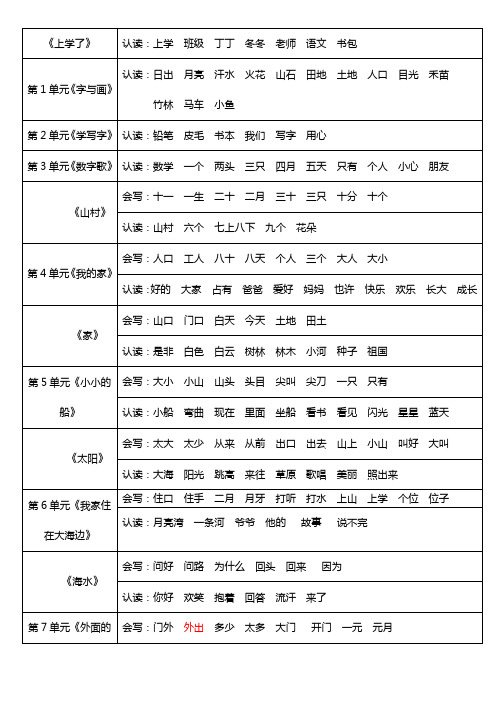 | | |
|---|---|
| 《上学了》 | 认读：上学 班级 丁丁 冬冬 老师 语文 书包 |
| 第 1 单元《字与画》 | 认读：日出 月亮 汗水 火花 山石 田地 土地 人口 目光 禾苗 竹林 马车 小鱼 |
| 第 2 单元《学写字》 | 认读：铅笔 皮毛 书本 我们 写字 用心 |
| 第 3 单元《数字歌》 | 认读：数学 一个 两头 三只 四月 五天 只有 个人 小心 朋友 |
| 《山村》 | 会写：十一 一生 二十 二月 三十 三只 十分 十个 |
| | 认读：山村 六个 七上八下 九个 花朵 |
| 第 4 单元《我的家》 | 会写：人口 工人 八十 八天 个人 三个 大人 大小 |
| | 认读：好的 大家 占有 爸爸 爱好 妈妈 也许 快乐 欢乐 长大 成长 |
| 《家》 | 会写：山口 门口 白天 今天 土地 田土 |
| | 认读：是非 白色 白云 树林 林木 小河 种子 祖国 |
| 第 5 单元《小小的船》 | 会写：大小 小山 山头 头目 尖叫 尖刀 一只 只有 |
| | 认读：小船 弯曲 现在 里面 坐船 看书 看见 闪光 星星 蓝天 |
| 《太阳》 | 会写：太大 太少 从来 从前 出口 出去 山上 小山 叫好 大叫 |
| | 认读：大海 阳光 跳高 来往 草原 歌唱 美丽 照出来 |
| 第 6 单元《我家住在大海边》 | 会写：住口 住手 二月 月牙 打听 打水 上山 上学 个位 位子 |
| | 认读：月亮湾 一条河 爷爷 他的 故事 说不完 |
| 《海水》 | 会写：问好 问路 为什么 回头 回来 因为 |
| | 认读：你好 欢笑 抱着 回答 流汗 来了 |
| 第 7 单元《外面的 | 会写：门外 外出 多少 太多 大门 开门 一元 元月 |